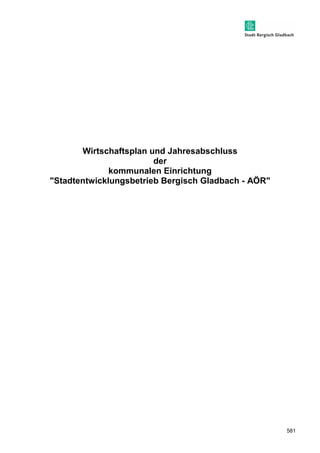 Stadt Bergisch Gladbach

Wirtschaftsplan und Jahresabschluss der kommunalen Einrichtung "Stadtentwicklungsbetrieb Bergisch Gladbach - AÖR"

581